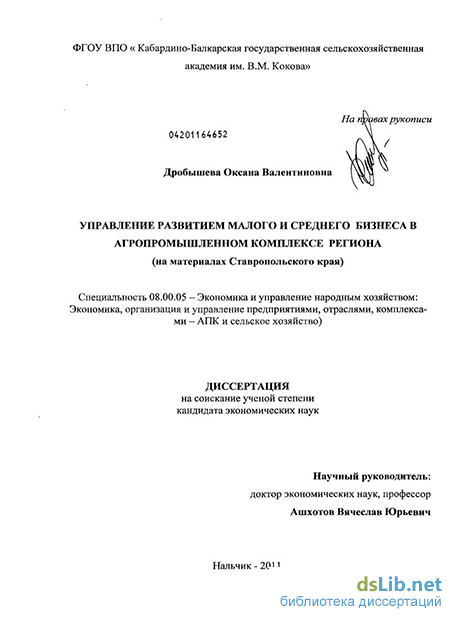 ФГОУ ВПО « Кабардино-Балкарская государственная сельскохозяйственная академия им. В.М. Кокова»

На правах рукописи

04201164652

Дробышева Оксана Валентиновна

УПРАВЛЕНИЕ РАЗВИТИЕМ МАЛОГО И СРЕДНЕГО БИЗНЕСА В АГРОПРОМЫШЛЕННОМ КОМПЛЕКСЕ РЕГИОНА
(на материалах Ставропольского края)

Специальность 08.00.05 – Экономика и управление народным хозяйством: Экономика, организация и управление предприятиями, отраслями, комплексами – АПК и сельское хозяйство)

ДИССЕРТАЦИЯ
на соискание ученой степени
кандидата экономических наук

Научный руководитель:
доктор экономических наук, профессор
Ашхотов Вячеслав Юрьевич

Нальчик - 2011

dsLib.net
библиотека диссертаций